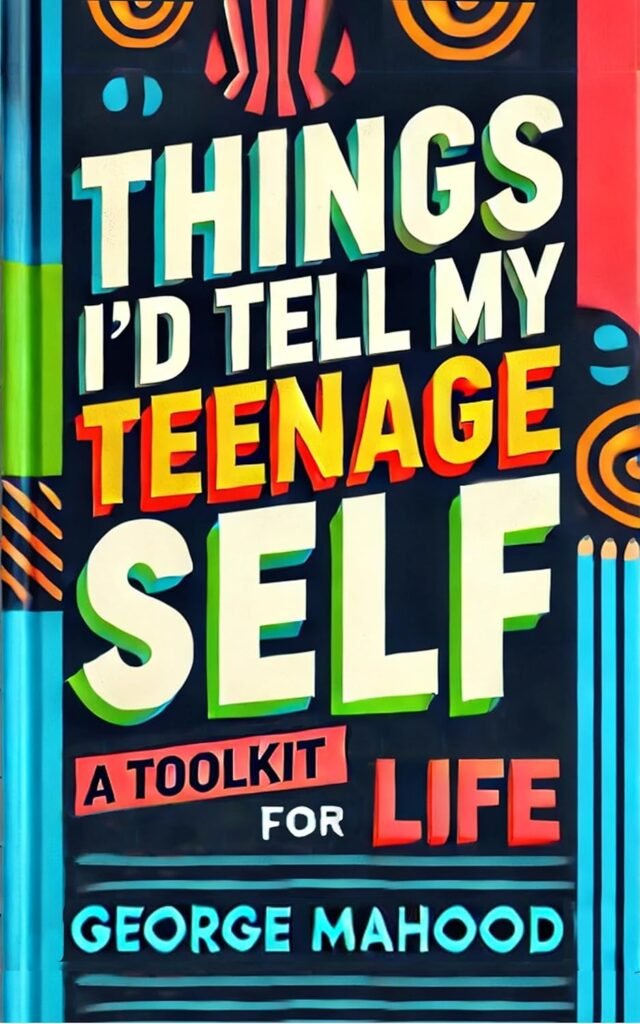 THINGS I'D TELL MY TEENAGE SELF

A TOOLKIT FOR LIFE

GEORGE MAHOOD